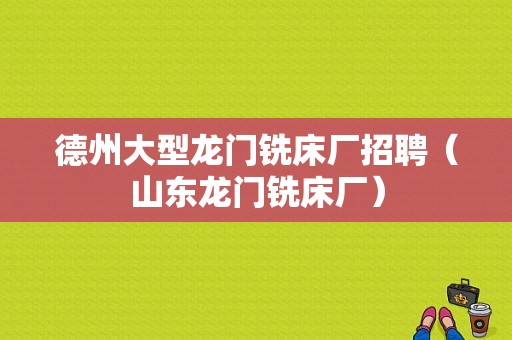 德州大型龙门铣床厂招聘（山东龙门铣床厂）